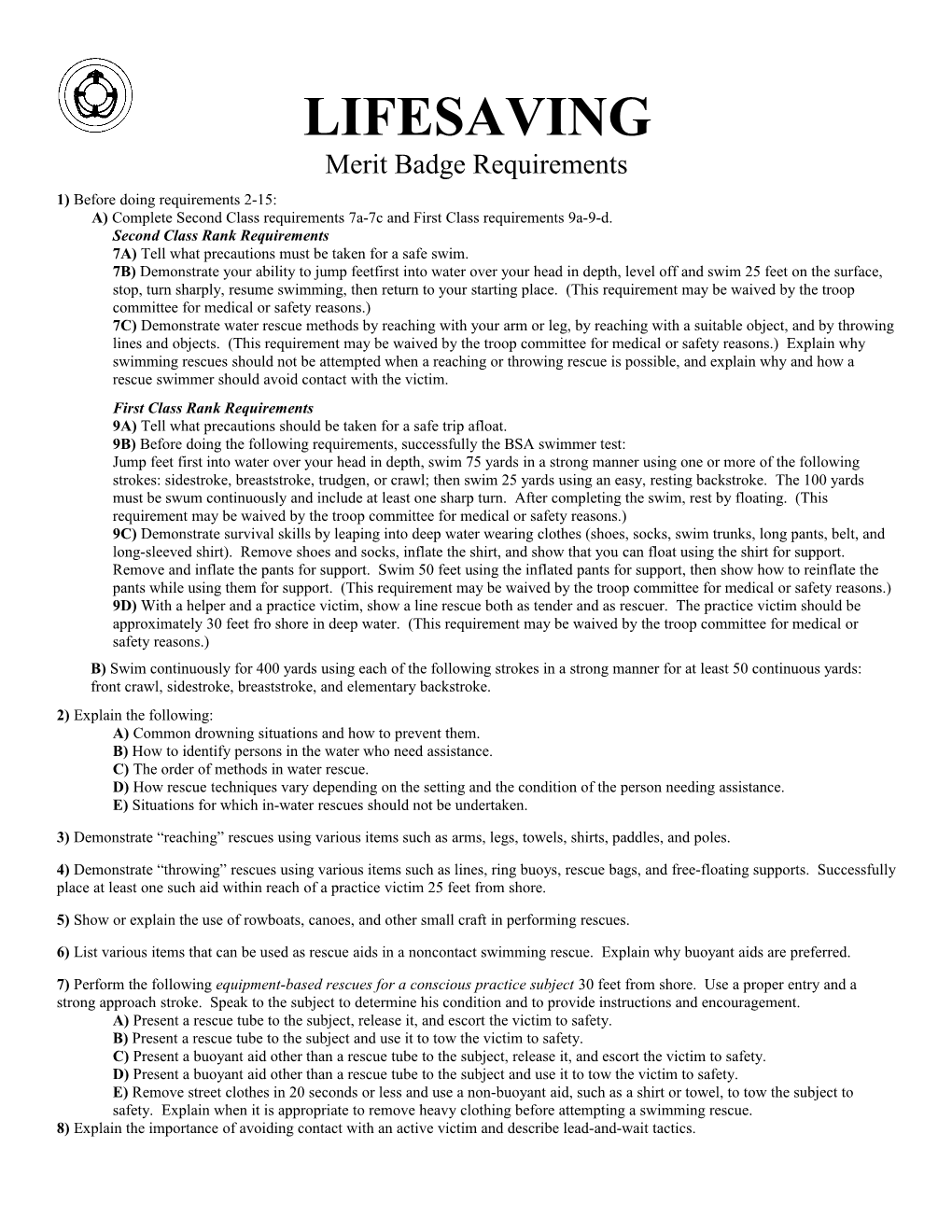 LIFESAVING

Merit Badge Requirements

1) Before doing requirements 2-15:

A) Complete Second Class requirements 7a-7c and First Class requirements 9a-9-d.

Second Class Rank Requirements

7A) Tell what precautions must be taken for a safe swim.

7B) Demonstrate your ability to jump feetfirst into water over your head in depth, level off and swim 25 feet on the surface, stop, turn sharply, resume swimming, then return to your starting place. (This requirement may be waived by the troop committee for medical or safety reasons.)

7C) Demonstrate water rescue methods by reaching with your arm or leg, by reaching with a suitable object, and by throwing lines and objects. (This requirement may be waived by the troop committee for medical or safety reasons.) Explain why swimming rescues should not be attempted when a reaching or throwing rescue is possible, and explain why and how a rescue swimmer should avoid contact with the victim.

First Class Rank Requirements

9A) Tell what precautions should be taken for a safe trip afloat.

9B) Before doing the following requirements, successfully the BSA swimmer test:

Jump feet first into water over your head in depth, swim 75 yards in a strong manner using one or more of the following strokes: sidestroke, breaststroke, trudgen, or crawl; then swim 25 yards using an easy, resting backstroke. The 100 yards must be swum continuously and include at least one sharp turn. After completing the swim, rest by floating. (This requirement may be waived by the troop committee for medical or safety reasons.)

9C) Demonstrate survival skills by leaping into deep water wearing clothes (shoes, socks, swim trunks, long pants, belt, and long-sleeved shirt). Remove shoes and socks, inflate the shirt, and show that you can float using the shirt for support. Remove and inflate the pants for support. Swim 50 feet using the inflated pants for support, then show how to reinflate the pants while using them for support. (This requirement may be waived by the troop committee for medical or safety reasons.)

9D) With a helper and a practice victim, show a line rescue both as tender and as rescuer. The practice victim should be approximately 30 feet fro shore in deep water. (This requirement may be waived by the troop committee for medical or safety reasons.)

B) Swim continuously for 400 yards using each of the following strokes in a strong manner for at least 50 continuous yards: front crawl, sidestroke, breaststroke, and elementary backstroke.

2) Explain the following:

A) Common drowning situations and how to prevent them.

B) How to identify persons in the water who need assistance.

C) The order of methods in water rescue.

D) How rescue techniques vary depending on the setting and the condition of the person needing assistance.

E) Situations for which in-water rescues should not be undertaken.

3) Demonstrate “reaching” rescues using various items such as arms, legs, towels, shirts, paddles, and poles.

4) Demonstrate “throwing” rescues using various items such as lines, ring buoys, rescue bags, and free-floating supports. Successfully place at least one such aid within reach of a practice victim 25 feet from shore.

5) Show or explain the use of rowboats, canoes, and other small craft in performing rescues.

6) List various items that can be used as rescue aids in a noncontact swimming rescue. Explain why buoyant aids are preferred.

7) Perform the following equipment-based rescues for a conscious practice subject 30 feet from shore. Use a proper entry and a strong approach stroke. Speak to the subject to determine his condition and to provide instructions and encouragement.

A) Present a rescue tube to the subject, release it, and escort the victim to safety.

B) Present a rescue tube to the subject and use it to tow the victim to safety.

C) Present a buoyant aid other than a rescue tube to the subject, release it, and escort the victim to safety.

D) Present a buoyant aid other than a rescue tube to the subject and use it to tow the victim to safety.

E) Remove street clothes in 20 seconds or less and use a non-buoyant aid, such as a shirt or towel, to tow the subject to safety. Explain when it is appropriate to remove heavy clothing before attempting a swimming rescue.

8) Explain the importance of avoiding contact with an active victim and describe lead-and-wait tactics.